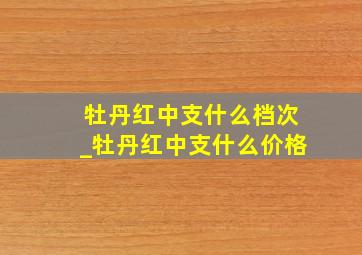 牡丹红中支什么档次
_牡丹红中支什么价格